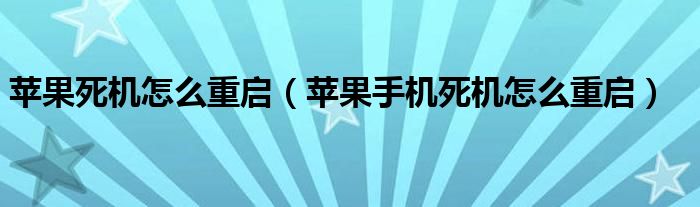 苹果死机怎么重启（苹果手机死机怎么重启）